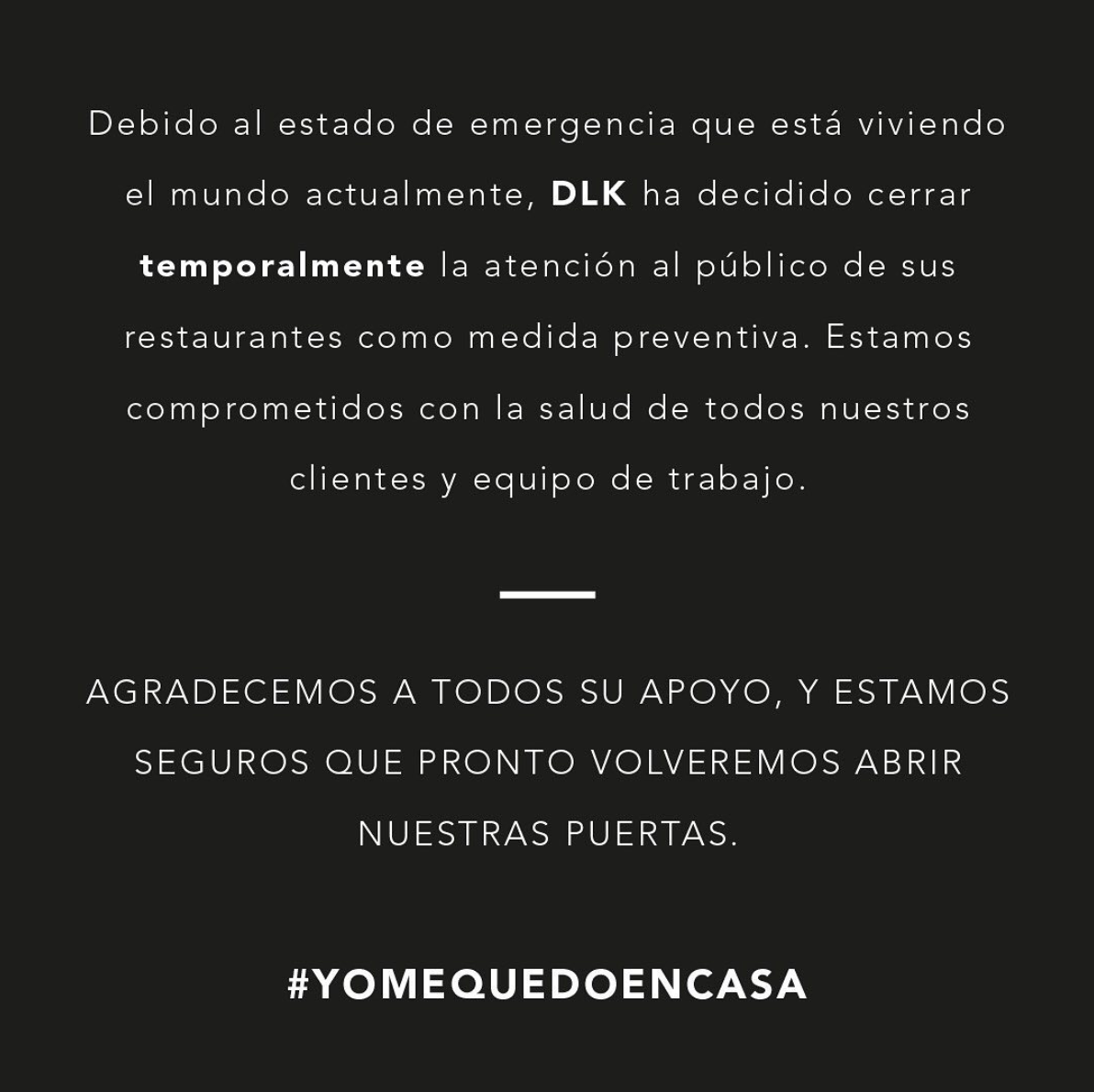 Debido al estado de emergencia que está viviendo el mundo actualmente, DLK ha decidido cerrar temporalmente la atención al público de sus restaurantes como medida preventiva. Estamos comprometidos con la salud de todos nuestros clientes y equipo de trabajo.

AGRADECEMOS A TODOS SU APOYO, Y ESTAMOS SEGUROS QUE PRONTO VOLVEREMOS ABRIR NUESTRAS PUERTAS.

#YOMEQUEDOENCASA